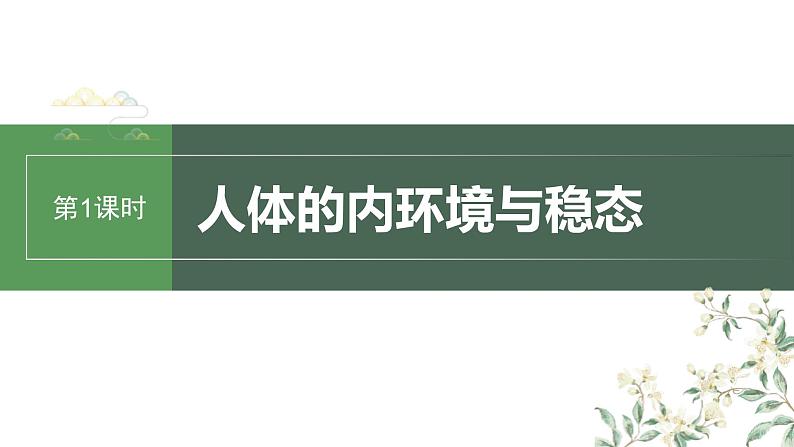 第1课时

人体的内环境与稳态